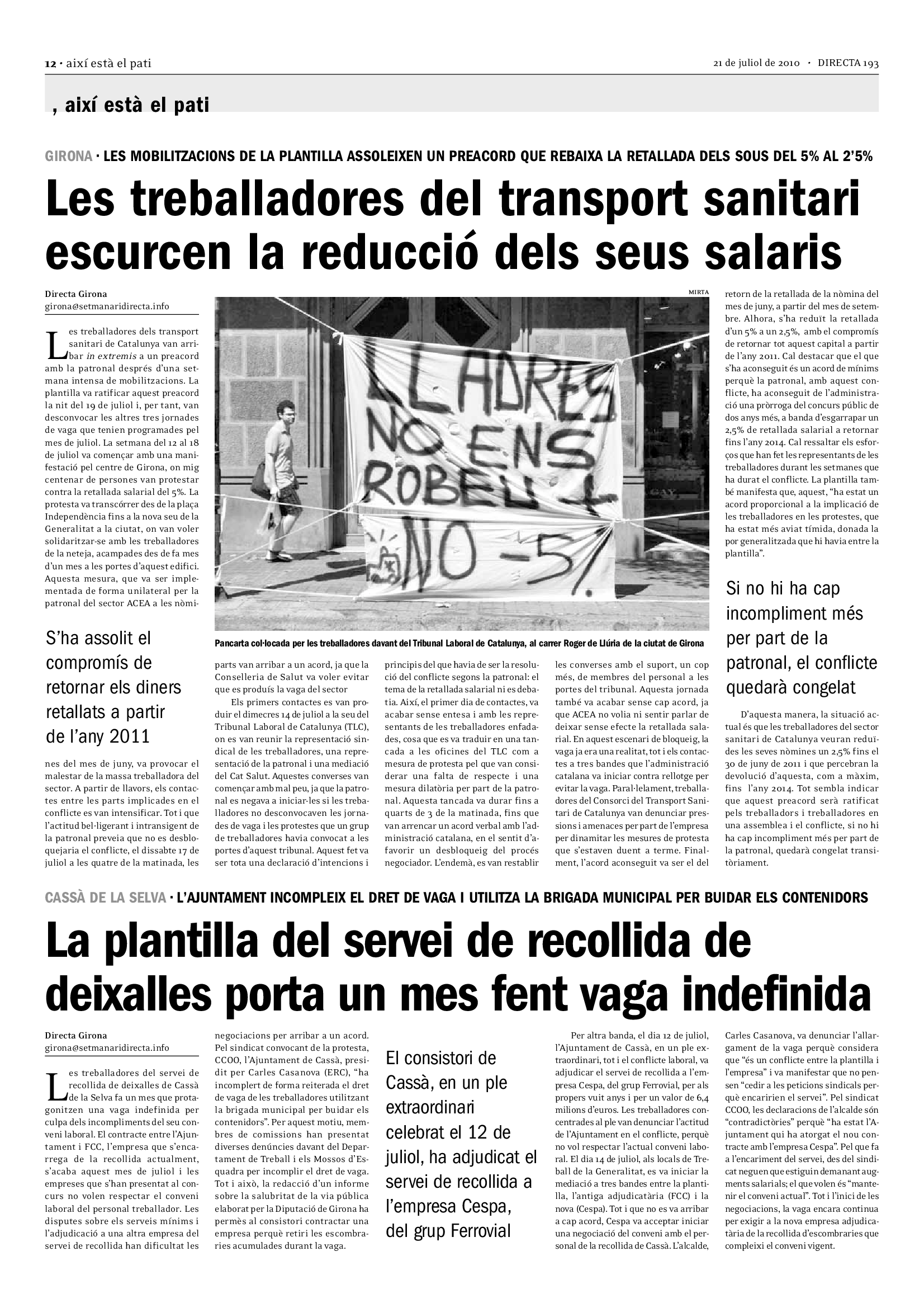 12 · així està el pati

21 de juliol de 2010 · DIRECTA 193

, així està el pati

GIRONA · LES MOBILITZACIONS DE LA PLANTILLA ASSOLEIXEN UN PREACORD QUE REBAIXA LA RETALLADA DELS SOUS DEL 5% AL 2'5%

Les treballadores del transport sanitari escurcen la reducció dels seus salaris

Directa Girona
girona@setmanaridirecta.info

Les treballadores dels transport sanitari de Catalunya van arribar in extremis a un preacord amb la patronal després d'una setmana intensa de mobilitzacions. La plantilla va ratificar aquest preacord la nit del 19 de juliol i, per tant, van desconvocar les altres tres jornades de vaga que tenien programades pel mes de juliol. La setmana del 12 al 18 de juliol va començar amb una manifestació pel centre de Girona, on mig centenar de persones van protestar contra la retallada salarial del 5%. La protesta va transcórrer des de la plaça Independència fins a la nova seu de la Generalitat a la ciutat, on van voler solidaritzar-se amb les treballadores de la neteja, acampades des de fa mes d'un mes a les portes d'aquest edifici. Aquesta mesura, que va ser implementada de forma unilateral per la patronal del sector ACEA a les nòmi-

S'ha assolit el compromís de retornar els diners retallats a partir de l'any 2011

nes del mes de juny, va provocar el malestar de la massa treballadora del sector. A partir de llavors, els contactes entre les parts implicades en el conflicte es van intensificar. Tot i que l'actitud bel·ligerant i intransigent de la patronal preveia que no es desbloquejaria el conflicte, el dissabte 17 de juliol a les quatre de la matinada, les

MIRTA

LLADRES NO ENS ROBEU + NO -5%

Pancarta col·locada per les treballadores davant del Tribunal Laboral de Catalunya, al carrer Roger de Llúria de la ciutat de Girona

parts van arribar a un acord, ja que la Conselleria de Salut va voler evitar que es produís la vaga del sector

Els primers contactes es van produir el dimecres 14 de juliol a la seu del Tribunal Laboral de Catalunya (TLC), on es van reunir la representació sindical de les treballadores, una representació de la patronal i una mediació del Cat Salut. Aquestes converses van començar amb mal peu, ja que la patronal es negava a iniciar-les si les treballadores no desconvocaven les jornades de vaga i les protestes que un grup de treballadores havia convocat a les portes d'aquest tribunal. Aquest fet va ser tota una declaració d'intencions i principis del que havia de ser la resolució del conflicte segons la patronal: el tema de la retallada salarial ni es debatia. Així, el primer dia de contactes, va acabar sense entesa i amb les representants de les treballadores enfadades, cosa que es va traduir en una tancada a les oficines del TLC com a mesura de protesta pel que van considerar una falta de respecte i una mesura dilatòria per part de la patronal. Aquesta tancada va durar fins a quarts de 3 de la matinada, fins que van arrencar un acord verbal amb l'administració catalana, en el sentit d'afavorir un desbloqueig del procés negociador. L'endemà, es van restablir les converses amb el suport, un cop més, de membres del personal a les portes del tribunal. Aquesta jornada també va acabar sense cap acord, ja que ACEA no volia ni sentir parlar de deixar sense efecte la retallada salarial. En aquest escenari de bloqueig, la vaga ja era una realitat, tot i els contactes a tres bandes que l'administració catalana va iniciar contra rellotge per evitar la vaga. Paral·lelament, treballadores del Consorci del Transport Sanitari de Catalunya van denunciar pressions i amenaces per part de l'empresa per dinamitar les mesures de protesta que s'estaven duent a terme. Finalment, l'acord aconseguit va ser el del retorn de la retallada de la nòmina del mes de juny, a partir del mes de setembre. Alhora, s'ha reduït la retallada d'un 5% a un 2,5%, amb el compromís de retornar tot aquest capital a partir de l'any 2011. Cal destacar que el que s'ha aconseguit és un acord de mínims perquè la patronal, amb aquest conflicte, ha aconseguit de l'administració una pròrroga del concurs públic de dos anys més, a banda d'esgarrapar un 2,5% de retallada salarial a retornar fins l'any 2014. Cal ressaltar els esforços que han fet les representants de les treballadores durant les setmanes que ha durat el conflicte. La plantilla també manifesta que, aquest, "ha estat un acord proporcional a la implicació de les treballadores en les protestes, que ha estat més aviat tímida, donada la por generalitzada que hi havia entre la plantilla".

Si no hi ha cap incompliment més per part de la patronal, el conflicte quedarà congelat

D'aquesta manera, la situació actual és que les treballadores del sector sanitari de Catalunya veuran reduïdes les seves nòmines un 2,5% fins el 30 de juny de 2011 i que percebran la devolució d'aquesta, com a màxim, fins l'any 2014. Tot sembla indicar que aquest preacord serà ratificat pels treballadors i treballadores en una assemblea i el conflicte, si no hi ha cap incompliment més per part de la patronal, quedarà congelat transitòriament.

CASSÀ DE LA SELVA · L'AJUNTAMENT INCOMPLEIX EL DRET DE VAGA I UTILITZA LA BRIGADA MUNICIPAL PER BUIDAR ELS CONTENIDORS

La plantilla del servei de recollida de deixalles porta un mes fent vaga indefinida

Directa Girona
girona@setmanaridirecta.info

Les treballadores del servei de recollida de deixalles de Cassà de la Selva fa un mes que protagonitzen una vaga indefinida per culpa dels incompliments del seu conveni laboral. El contracte entre l'Ajuntament i FCC, l'empresa que s'encarrega de la recollida actualment, s'acaba aquest mes de juliol i les empreses que s'han presentat al concurs no volen respectar el conveni laboral del personal treballador. Les disputes sobre els serveis mínims i l'adjudicació a una altra empresa del servei de recollida han dificultat les negociacions per arribar a un acord. Pel sindicat convocant de la protesta, CCOO, l'Ajuntament de Cassà, presidit per Carles Casanova (ERC), "ha incomplert de forma reiterada el dret de vaga de les treballadores utilitzant la brigada municipal per buidar els contenidors". Per aquest motiu, membres de comissions han presentat diverses denúncies davant del Departament de Treball i els Mossos d'Esquadra per incomplir el dret de vaga. Tot i això, la redacció d'un informe sobre la salubritat de la via pública elaborat per la Diputació de Girona ha permès al consistori contractar una empresa perquè retiri les escombraries acumulades durant la vaga.

El consistori de Cassà, en un ple extraordinari celebrat el 12 de juliol, ha adjudicat el servei de recollida a l'empresa Cespa, del grup Ferrovial

Per altra banda, el dia 12 de juliol, l'Ajuntament de Cassà, en un ple extraordinari, tot i el conflicte laboral, va adjudicar el servei de recollida a l'empresa Cespa, del grup Ferrovial, per als propers vuit anys i per un valor de 6,4 milions d'euros. Les treballadores concentrades al ple van denunciar l'actitud de l'Ajuntament en el conflicte, perquè no vol respectar l'actual conveni laboral. El dia 14 de juliol, als locals de Treball de la Generalitat, es va iniciar la mediació a tres bandes entre la plantilla, l'antiga adjudicatària (FCC) i la nova (Cespa). Tot i que no es va arribar a cap acord, Cespa va acceptar iniciar una negociació del conveni amb el personal de la recollida de Cassà. L'alcalde, Carles Casanova, va denunciar l'allargament de la vaga perquè considera que "és un conflicte entre la plantilla i l'empresa" i va manifestar que no pensen "cedir a les peticions sindicals perquè encaririen el servei". Pel sindicat CCOO, les declaracions de l'alcalde són "contradictòries" perquè "ha estat l'Ajuntament qui ha atorgat el nou contracte amb l'empresa Cespa". Pel que fa a l'encariment del servei, des del sindicat neguen que estiguin demanant augments salarials; el que volen és "mantenir el conveni actual". Tot i l'inici de les negociacions, la vaga encara continua per exigir a la nova empresa adjudicatària de la recollida d'escombraries que compleixi el conveni vigent.